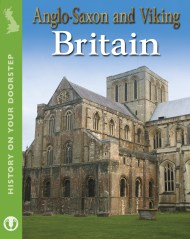 HISTORY ON YOUR DOORSTEP

Anglo-Saxon and Viking

Britain